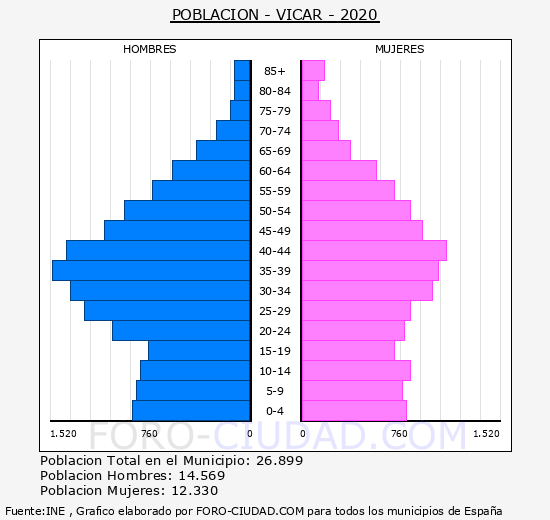 POBLACION - VICAR - 2020

HOMBRES

MUJERES

85+
80-84
75-79
70-74
65-69
60-64
55-59
50-54
45-49
40-44
35-39
30-34
25-29
20-24
15-19
10-14
5-9
0-4

1.520 760 0 0 760 1.520

FORO-CIUDAD.COM

Poblacion Total en el Municipio: 26.899
Poblacion Hombres: 14.569
Poblacion Mujeres: 12.330

Fuente:INE , Grafico elaborado por FORO-CIUDAD.COM para todos los municipios de España